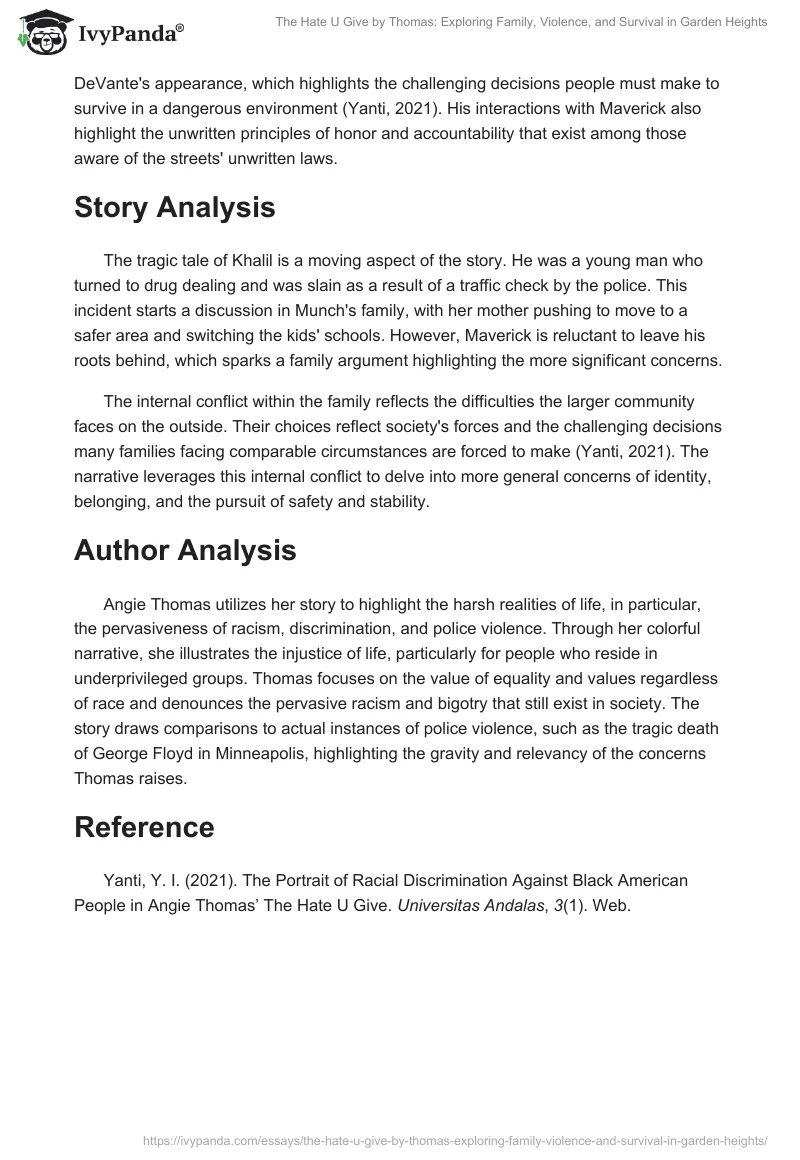 IvyPanda®

The Hate U Give by Thomas: Exploring Family, Violence, and Survival in Garden Heights

DeVante's appearance, which highlights the challenging decisions people must make to survive in a dangerous environment (Yanti, 2021). His interactions with Maverick also highlight the unwritten principles of honor and accountability that exist among those aware of the streets' unwritten laws.

Story Analysis

The tragic tale of Khalil is a moving aspect of the story. He was a young man who turned to drug dealing and was slain as a result of a traffic check by the police. This incident starts a discussion in Munch's family, with her mother pushing to move to a safer area and switching the kids' schools. However, Maverick is reluctant to leave his roots behind, which sparks a family argument highlighting the more significant concerns.

The internal conflict within the family reflects the difficulties the larger community faces on the outside. Their choices reflect society's forces and the challenging decisions many families facing comparable circumstances are forced to make (Yanti, 2021). The narrative leverages this internal conflict to delve into more general concerns of identity, belonging, and the pursuit of safety and stability.

Author Analysis

Angie Thomas utilizes her story to highlight the harsh realities of life, in particular, the pervasiveness of racism, discrimination, and police violence. Through her colorful narrative, she illustrates the injustice of life, particularly for people who reside in underprivileged groups. Thomas focuses on the value of equality and values regardless of race and denounces the pervasive racism and bigotry that still exist in society. The story draws comparisons to actual instances of police violence, such as the tragic death of George Floyd in Minneapolis, highlighting the gravity and relevancy of the concerns Thomas raises.

Reference

Yanti, Y. I. (2021). The Portrait of Racial Discrimination Against Black American People in Angie Thomas' The Hate U Give. Universitas Andalas, 3(1). Web.

https://ivypanda.com/essays/the-hate-u-give-by-thomas-exploring-family-violence-and-survival-in-garden-heights/